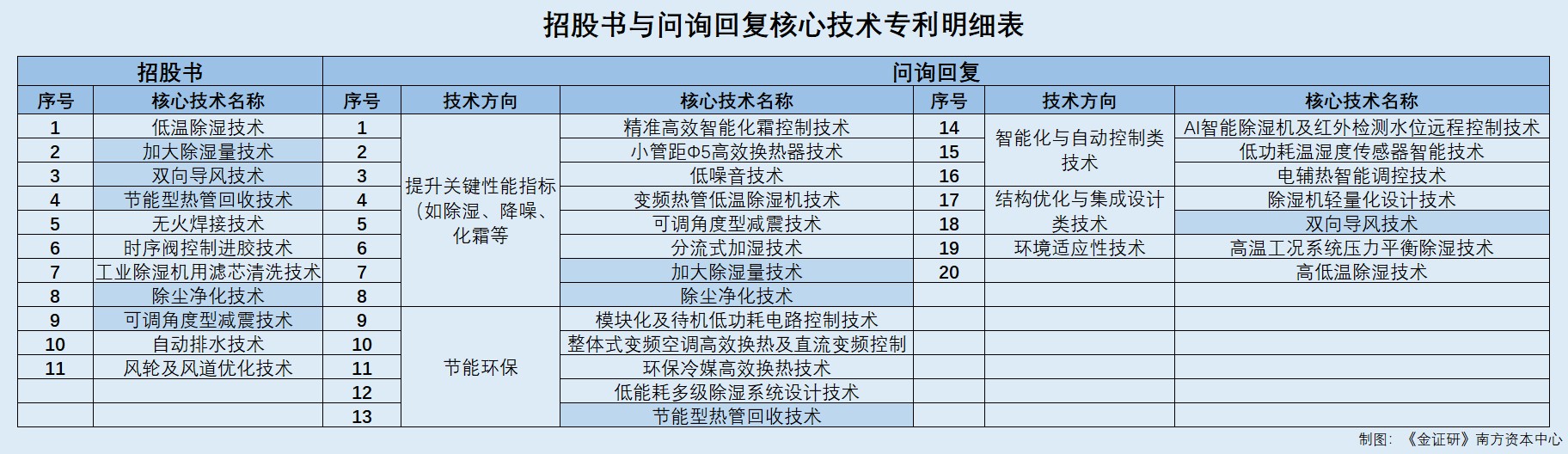 招股书与问询回复核心技术专利明细表

| 招股书 | | 问询回复 | | | | | |
|---|---|---|---|---|---|---|---|
| 序号 | 核心技术名称 | 序号 | 技术方向 | 核心技术名称 | 序号 | 技术方向 | 核心技术名称 |
| 1 | 低温除湿技术 | 1 | 提升关键性能指标（如除湿、降噪、化霜等 | 精准高效智能化霜控制技术 | 14 | 智能化与自动控制类技术 | AI智能除湿机及红外检测水位远程控制技术 |
| 2 | 加大除湿量技术 | 2 | | 小管距Φ5高效换热器技术 | 15 | | 低功耗温湿度传感器智能技术 |
| 3 | 双向导风技术 | 3 | | 低噪音技术 | 16 | | 电辅热智能调控技术 |
| 4 | 节能型热管回收技术 | 4 | | 变频热管低温除湿机技术 | 17 | 结构优化与集成设计类技术 | 除湿机轻量化设计技术 |
| 5 | 无火焊接技术 | 5 | | 可调角度型减震技术 | 18 | | 双向导风技术 |
| 6 | 时序阀控制进胶技术 | 6 | | 分流式加湿技术 | 19 | 环境适应性技术 | 高温工况系统压力平衡除湿技术 |
| 7 | 工业除湿机用滤芯清洗技术 | 7 | | 加大除湿量技术 | 20 | | 高低温除湿技术 |
| 8 | 除尘净化技术 | 8 | | 除尘净化技术 | | | |
| 9 | 可调角度型减震技术 | 9 | 节能环保 | 模块化及待机低功耗电路控制技术 | | | |
| 10 | 自动排水技术 | 10 | | 整体式变频空调高效换热及直流变频控制 | | | |
| 11 | 风轮及风道优化技术 | 11 | | 环保冷媒高效换热技术 | | | |
| | | 12 | | 低能耗多级除湿系统设计技术 | | | |
| | | 13 | | 节能型热管回收技术 | | | |

制图：《金证研》南方资本中心